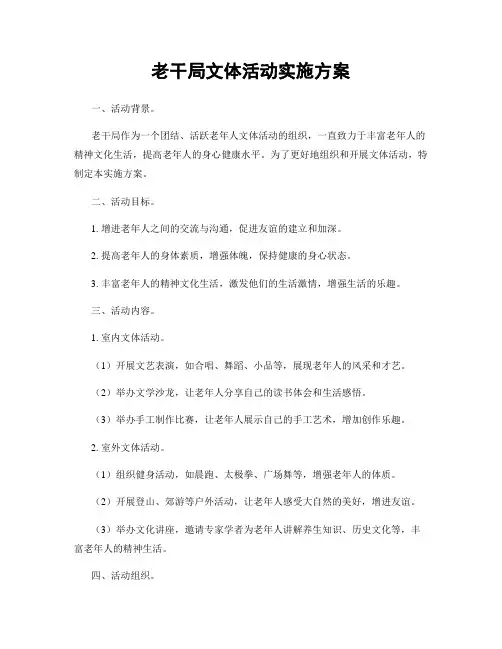 老干局文体活动实施方案

一、活动背景。

老干局作为一个团结、活跃老年人文体活动的组织，一直致力于丰富老年人的精神文化生活，提高老年人的身心健康水平。为了更好地组织和开展文体活动，特制定本实施方案。

二、活动目标。

1. 增进老年人之间的交流与沟通，促进友谊的建立和加深。

2. 提高老年人的身体素质，增强体魄，保持健康的身心状态。

3. 丰富老年人的精神文化生活，激发他们的生活激情，增强生活的乐趣。

三、活动内容。

1. 室内文体活动。

（1）开展文艺表演，如合唱、舞蹈、小品等，展现老年人的风采和才艺。

（2）举办文学沙龙，让老年人分享自己的读书体会和生活感悟。

（3）举办手工制作比赛，让老年人展示自己的手工艺术，增加创作乐趣。

2. 室外文体活动。

（1）组织健身活动，如晨跑、太极拳、广场舞等，增强老年人的体质。

（2）开展登山、郊游等户外活动，让老年人感受大自然的美好，增进友谊。

（3）举办文化讲座，邀请专家学者为老年人讲解养生知识、历史文化等，丰富老年人的精神生活。

四、活动组织。